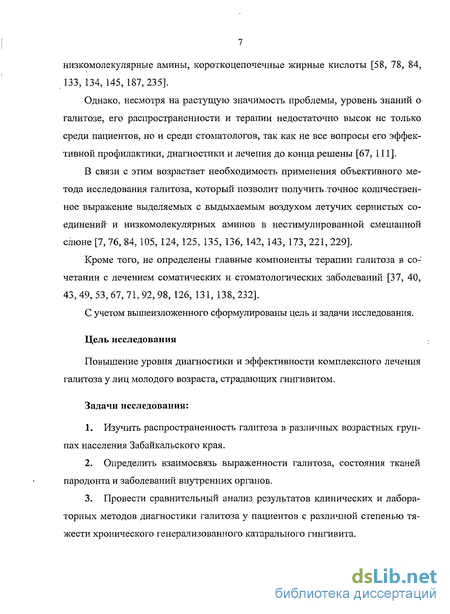 7

низкомолекулярные амины, короткоцепочечные жирные кислоты [58, 78, 84, 133, 134, 145, 187, 235].

Однако, несмотря на растущую значимость проблемы, уровень знаний о галитозе, его распространенности и терапии недостаточно высок не только среди пациентов, но и среди стоматологов, так как не все вопросы его эффективной профилактики, диагностики и лечения до конца решены [67, 111].

В связи с этим возрастает необходимость применения объективного метода исследования галитоза, который позволит получить точное количественное выражение выделяемых с выдыхаемым воздухом летучих сернистых соединений и низкомолекулярных аминов в нестимулированной смешанной слюне [7, 76, 84, 105, 124, 125, 135, 136, 142, 143, 173, 221, 229].

Кроме того, не определены главные компоненты терапии галитоза в сочетании с лечением соматических и стоматологических заболеваний [37, 40, 43, 49, 53, 67, 71, 92, 98, 126, 131, 138, 232].

С учетом вышеизложенного сформулированы цель и задачи исследования.

Цель исследования

Повышение уровня диагностики и эффективности комплексного лечения галитоза у лиц молодого возраста, страдающих гингивитом.

Задачи исследования:

1. Изучить распространенность галитоза в различных возрастных группах населения Забайкальского края.

2. Определить взаимосвязь выраженности галитоза, состояния тканей пародонта и заболеваний внутренних органов.

3. Провести сравнительный анализ результатов клинических и лабораторных методов диагностики галитоза у пациентов с различной степенью тяжести хронического генерализованного катарального гингивита.

dsLib.net
библиотека диссертаций